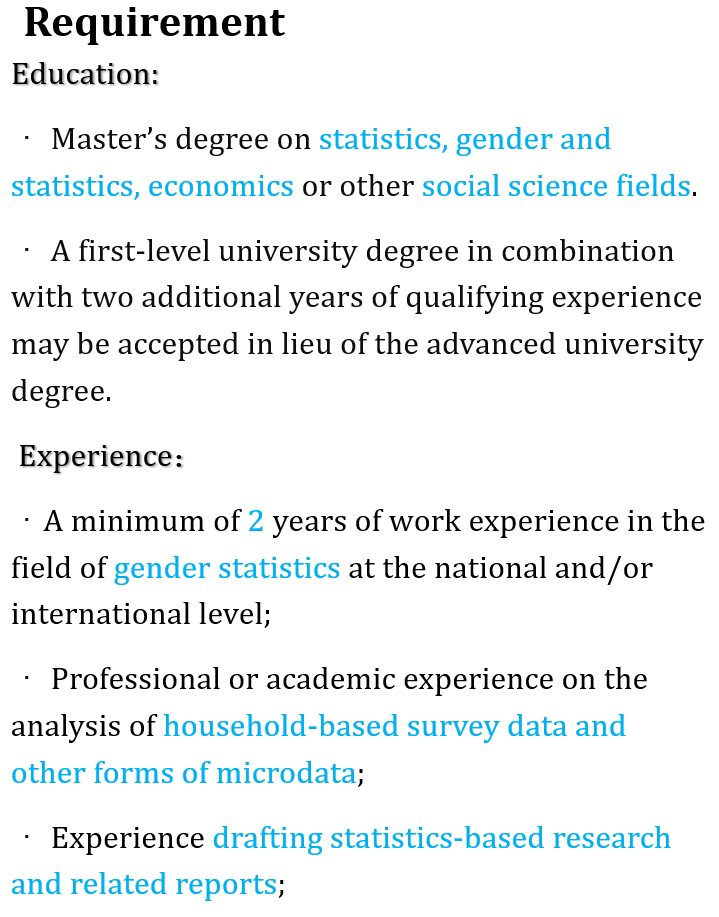 Requirement

Education:

· Master's degree on statistics, gender and statistics, economics or other social science fields.

· A first-level university degree in combination with two additional years of qualifying experience may be accepted in lieu of the advanced university degree.

Experience:

· A minimum of 2 years of work experience in the field of gender statistics at the national and/or international level;

· Professional or academic experience on the analysis of household-based survey data and other forms of microdata;

· Experience drafting statistics-based research and related reports;